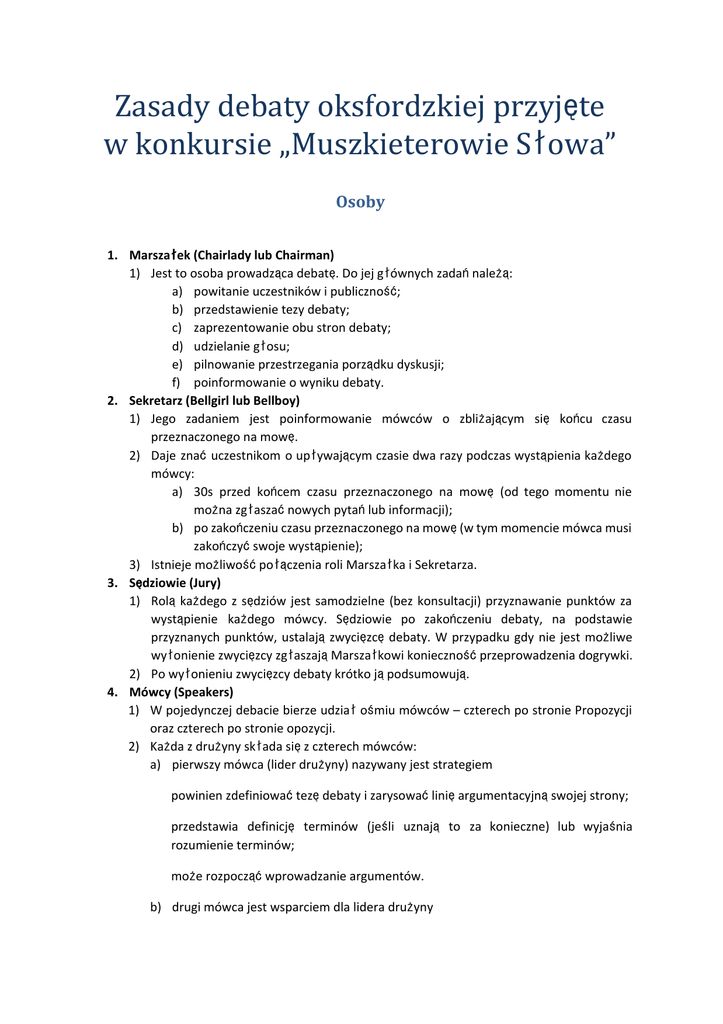 Zasady debaty oksfordzkiej przyjęte w konkursie „Muszkieterowie Słowa”

Osoby

1. Marszałek (Chairlady lub Chairman)
1) Jest to osoba prowadząca debatę. Do jej głównych zadań należą:
a) powitanie uczestników i publiczność;
b) przedstawienie tezy debaty;
c) zaprezentowanie obu stron debaty;
d) udzielanie głosu;
e) pilnowanie przestrzegania porządku dyskusji;
f) poinformowanie o wyniku debaty.
2. Sekretarz (Bellgirl lub Bellboy)
1) Jego zadaniem jest poinformowanie mówców o zbliżającym się końcu czasu przeznaczonego na mowę.
2) Daje znać uczestnikom o upływającym czasie dwa razy podczas wystąpienia każdego mówcy:
a) 30s przed końcem czasu przeznaczonego na mowę (od tego momentu nie można zgłaszać nowych pytań lub informacji);
b) po zakończeniu czasu przeznaczonego na mowę (w tym momencie mówca musi zakończyć swoje wystąpienie);
3) Istnieje możliwość połączenia roli Marszałka i Sekretarza.
3. Sędziowie (Jury)
1) Rolą każdego z sędziów jest samodzielne (bez konsultacji) przyznawanie punktów za wystąpienie każdego mówcy. Sędziowie po zakończeniu debaty, na podstawie przyznanych punktów, ustalają zwycięzcę debaty. W przypadku gdy nie jest możliwe wyłonienie zwycięzcy zgłaszają Marszałkowi konieczność przeprowadzenia dogrywki.
2) Po wyłonieniu zwycięzcy debaty krótko ją podsumowują.
4. Mówcy (Speakers)
1) W pojedynczej debacie bierze udział ośmiu mówców – czterech po stronie Propozycji oraz czterech po stronie opozycji.
2) Każda z drużyny składa się z czterech mówców:
a) pierwszy mówca (lider drużyny) nazywany jest strategiem

powinien zdefiniować tezę debaty i zarysować linię argumentacyjną swojej strony;

przedstawia definicję terminów (jeśli uznają to za konieczne) lub wyjaśnia rozumienie terminów;

może rozpocząć wprowadzanie argumentów.

b) drugi mówca jest wsparciem dla lidera drużyny